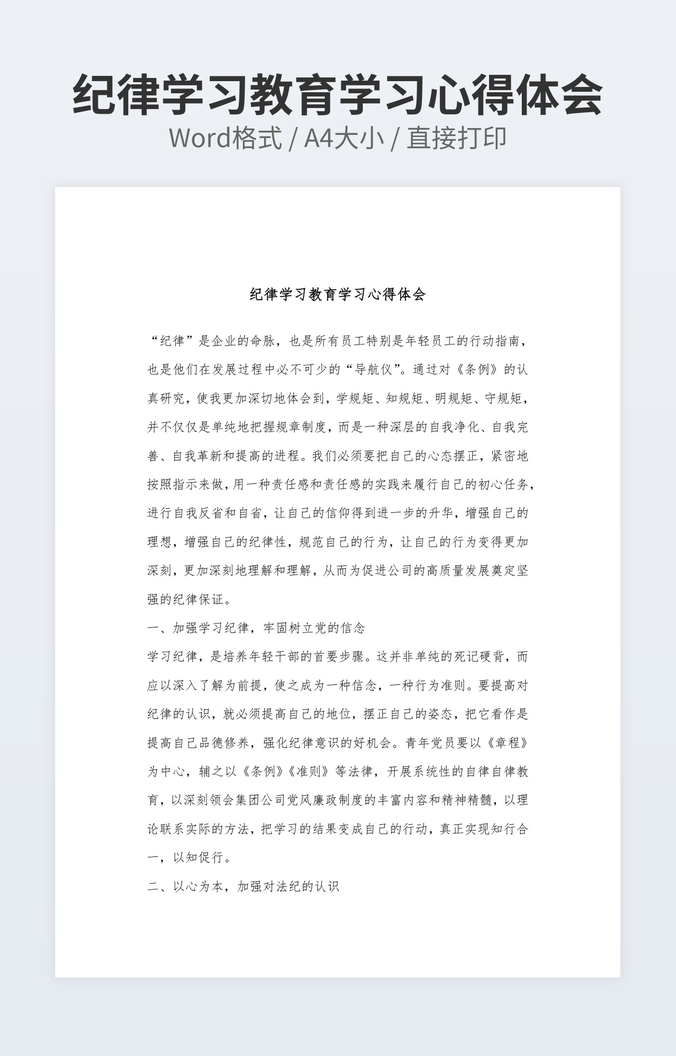 纪律学习教育学习心得体会

Word格式 / A4大小 / 直接打印

纪律学习教育学习心得体会

“纪律”是企业的命脉，也是所有员工特别是年轻员工的行动指南，也是他们在发展过程中必不可少的“导航仪”。通过对《条例》的认真研究，使我更加深切地体会到，学规矩、知规矩、明规矩、守规矩，并不仅仅是单纯地把握规章制度，而是一种深层的自我净化、自我完善、自我革新和提高的进程。我们必须要把自己的心态摆正，紧密地按照指示来做，用一种责任感和责任感的实践来履行自己的初心任务，进行自我反省和自省，让自己的信仰得到进一步的升华，增强自己的理想，增强自己的纪律性，规范自己的行为，让自己的行为变得更加深刻，更加深刻地理解和理解，从而为促进公司的高质量发展奠定坚强的纪律保证。

一、加强学习纪律，牢固树立党的信念

学习纪律，是培养年轻干部的首要步骤。这并非单纯的死记硬背，而应以深入了解为前提，使之成为一种信念，一种行为准则。要提高对纪律的认识，就必须提高自己的地位，摆正自己的姿态，把它看作是提高自己品德修养，强化纪律意识的好机会。青年党员要以《章程》为中心，辅之以《条例》《准则》等法律，开展系统性的自律自律教育，以深刻领会集团公司党风廉政制度的丰富内容和精神精髓，以理论联系实际的方法，把学习的结果变成自己的行动，真正实现知行合一，以知促行。

二、以心为本，加强对法纪的认识